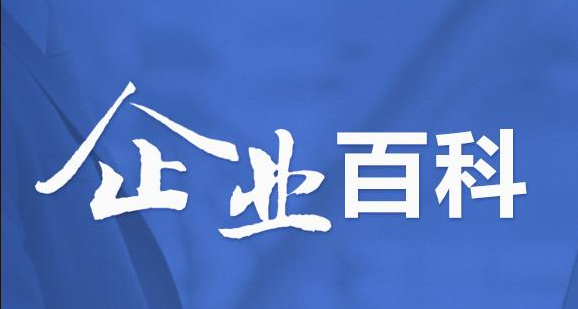 企业百科